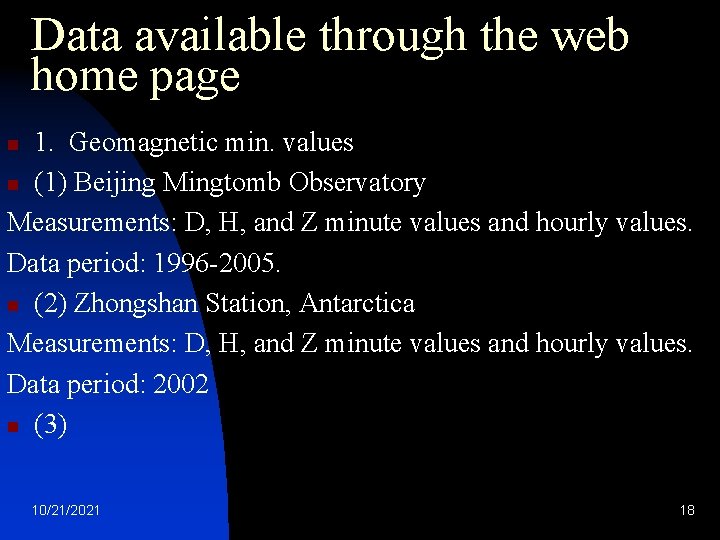 Data available through the web home page

1. Geomagnetic min. values

(1) Beijing Mingtomb Observatory

Measurements: D, H, and Z minute values and hourly values.

Data period: 1996-2005.

(2) Zhongshan Station, Antarctica

Measurements: D, H, and Z minute values and hourly values.

Data period: 2002

(3)

10/21/2021

18